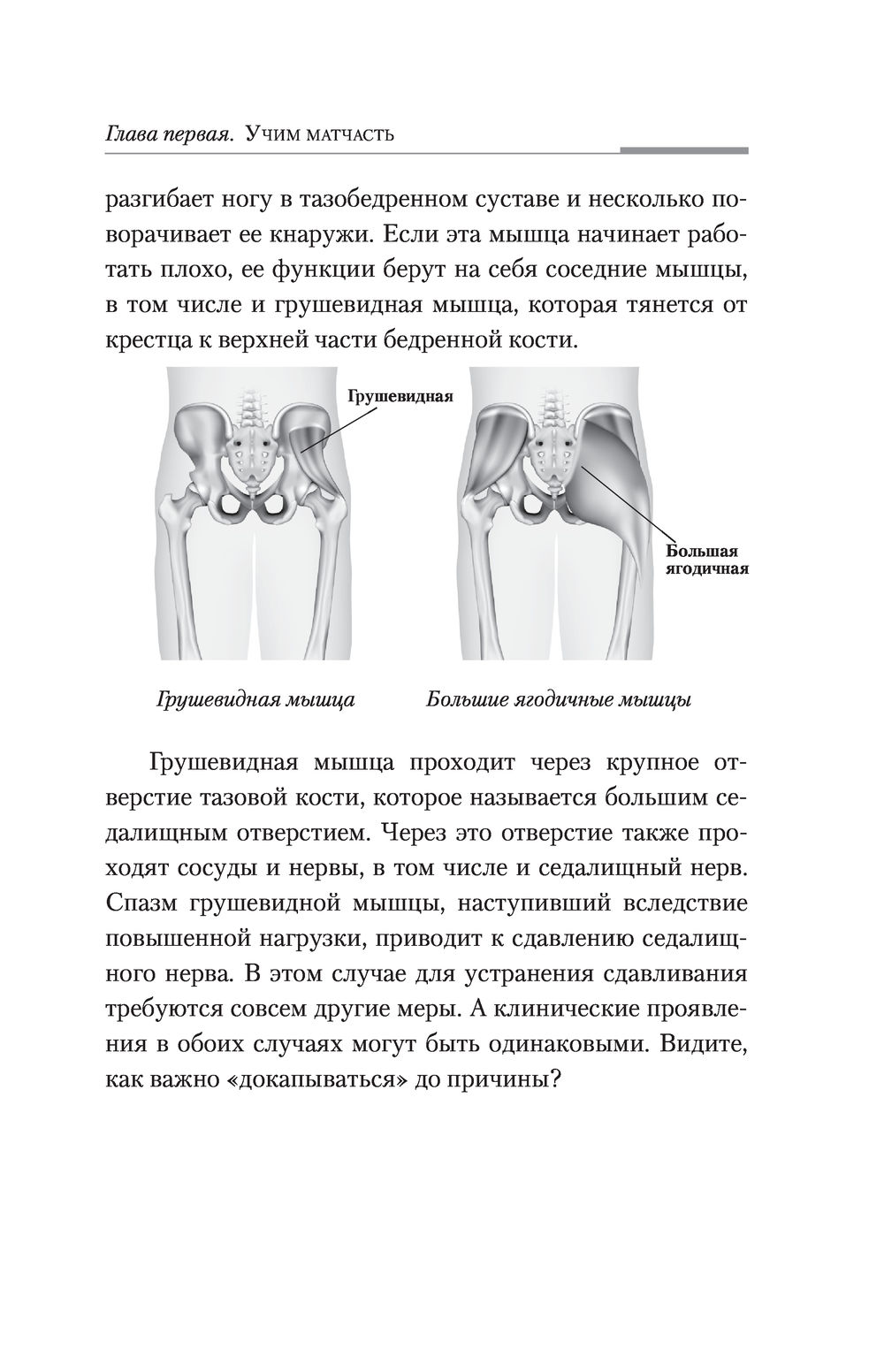 Глава первая. Учим матчасть

разгибает ногу в тазобедренном суставе и несколько поворачивает ее кнаружи. Если эта мышца начинает работать плохо, ее функции берут на себя соседние мышцы, в том числе и грушевидная мышца, которая тянется от крестца к верхней части бедренной кости.

Грушевидная

Большая ягодичная

Грушевидная мышца

Большие ягодичные мышцы

Грушевидная мышца проходит через крупное отверстие тазовой кости, которое называется большим седалищным отверстием. Через это отверстие также проходят сосуды и нервы, в том числе и седалищный нерв. Спазм грушевидной мышцы, наступивший вследствие повышенной нагрузки, приводит к сдавлению седалищного нерва. В этом случае для устранения сдавливания требуются совсем другие меры. А клинические проявления в обоих случаях могут быть одинаковыми. Видите, как важно «докапываться» до причины?